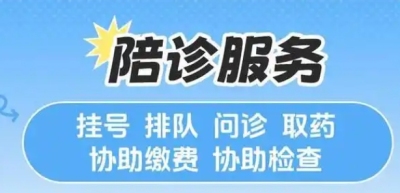 陪诊服务

挂号 排队 问诊 取药
协助缴费 协助检查